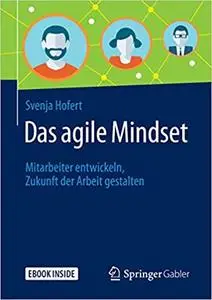 Svenja Hofert

Das agile Mindset

Mitarbeiter entwickeln, Zukunft der Arbeit gestalten

EBOOK INSIDE

Springer Gabler